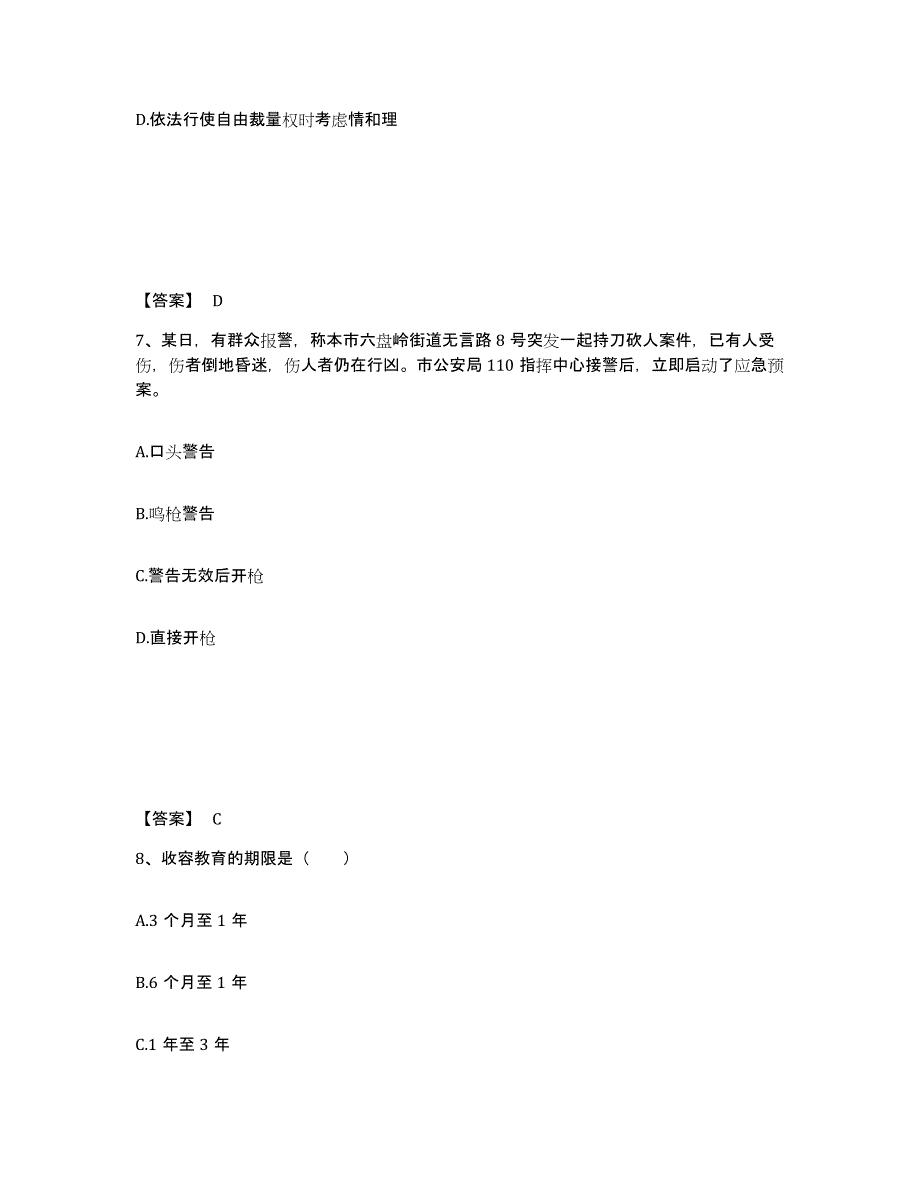 D.依法行使自由裁量权时考虑情和理

【答案】 D

7、某日，有群众报警，称本市六盘岭街道无言路 8 号突发一起持刀砍人案件，已有人受伤，伤者倒地昏迷，伤人者仍在行凶。市公安局 110 指挥中心接警后，立即启动了应急预案。

A.口头警告

B.鸣枪警告

C.警告无效后开枪

D.直接开枪

【答案】 C

8、收容教育的期限是（　　）

A.3 个月至 1 年

B.6 个月至 1 年

C.1 年至 3 年